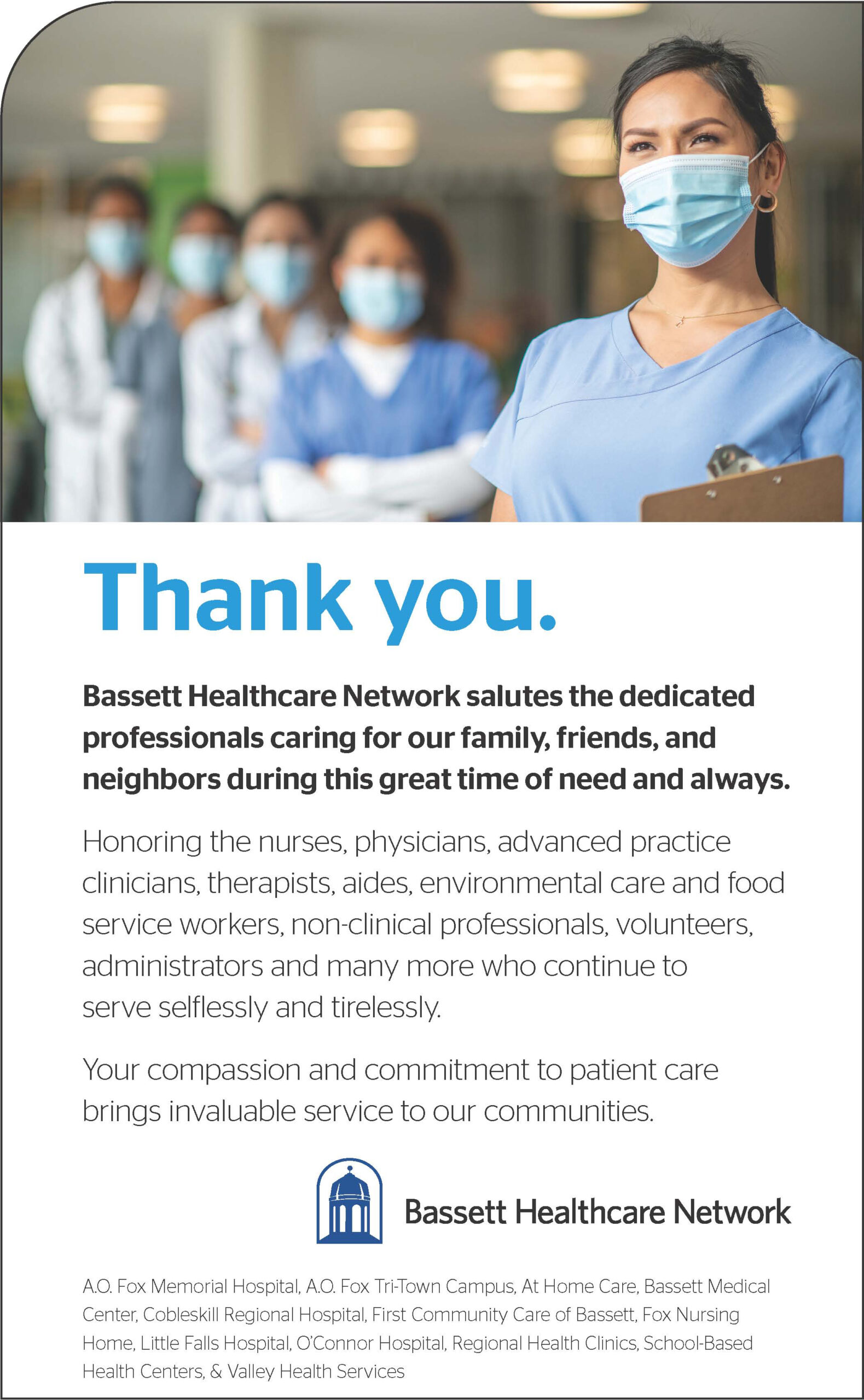 Thank you.

Bassett Healthcare Network salutes the dedicated professionals caring for our family, friends, and neighbors during this great time of need and always.

Honoring the nurses, physicians, advanced practice clinicians, therapists, aides, environmental care and food service workers, non-clinical professionals, volunteers, administrators and many more who continue to serve selflessly and tirelessly.

Your compassion and commitment to patient care brings invaluable service to our communities.

Bassett Healthcare Network

A.O. Fox Memorial Hospital, A.O. Fox Tri-Town Campus, At Home Care, Bassett Medical Center, Cobleskill Regional Hospital, First Community Care of Bassett, Fox Nursing Home, Little Falls Hospital, O'Connor Hospital, Regional Health Clinics, School-Based Health Centers, & Valley Health Services